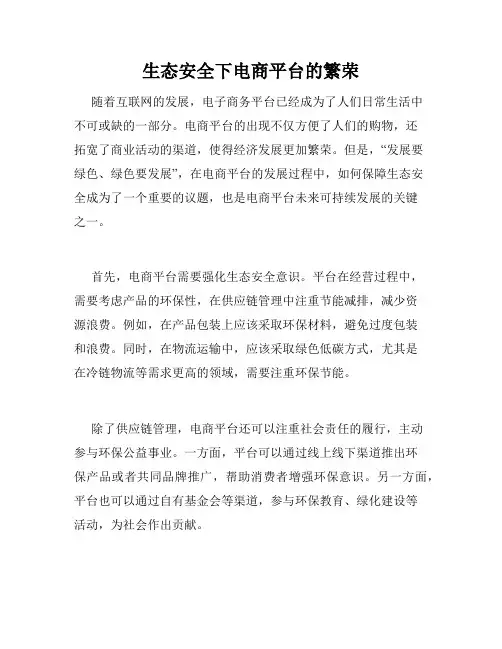 生态安全下电商平台的繁荣

随着互联网的发展，电子商务平台已经成为了人们日常生活中不可或缺的一部分。电商平台的出现不仅方便了人们的购物，还拓宽了商业活动的渠道，使得经济发展更加繁荣。但是，“发展要绿色、绿色要发展”，在电商平台的发展过程中，如何保障生态安全成为了一个重要的议题，也是电商平台未来可持续发展的关键之一。

首先，电商平台需要强化生态安全意识。平台在经营过程中，需要考虑产品的环保性，在供应链管理中注重节能减排，减少资源浪费。例如，在产品包装上应该采取环保材料，避免过度包装和浪费。同时，在物流运输中，应该采取绿色低碳方式，尤其是在冷链物流等需求更高的领域，需要注重环保节能。

除了供应链管理，电商平台还可以注重社会责任的履行，主动参与环保公益事业。一方面，平台可以通过线上线下渠道推出环保产品或者共同品牌推广，帮助消费者增强环保意识。另一方面，平台也可以通过自有基金会等渠道，参与环保教育、绿化建设等活动，为社会作出贡献。